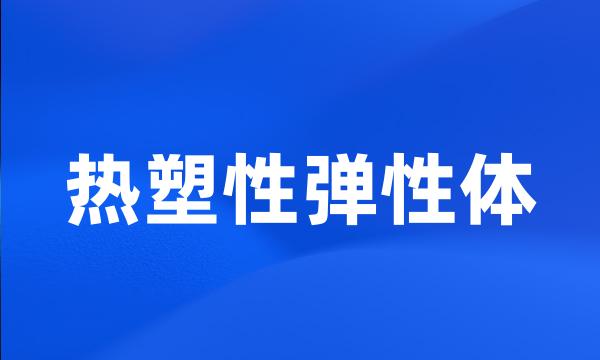 热塑性弹性体